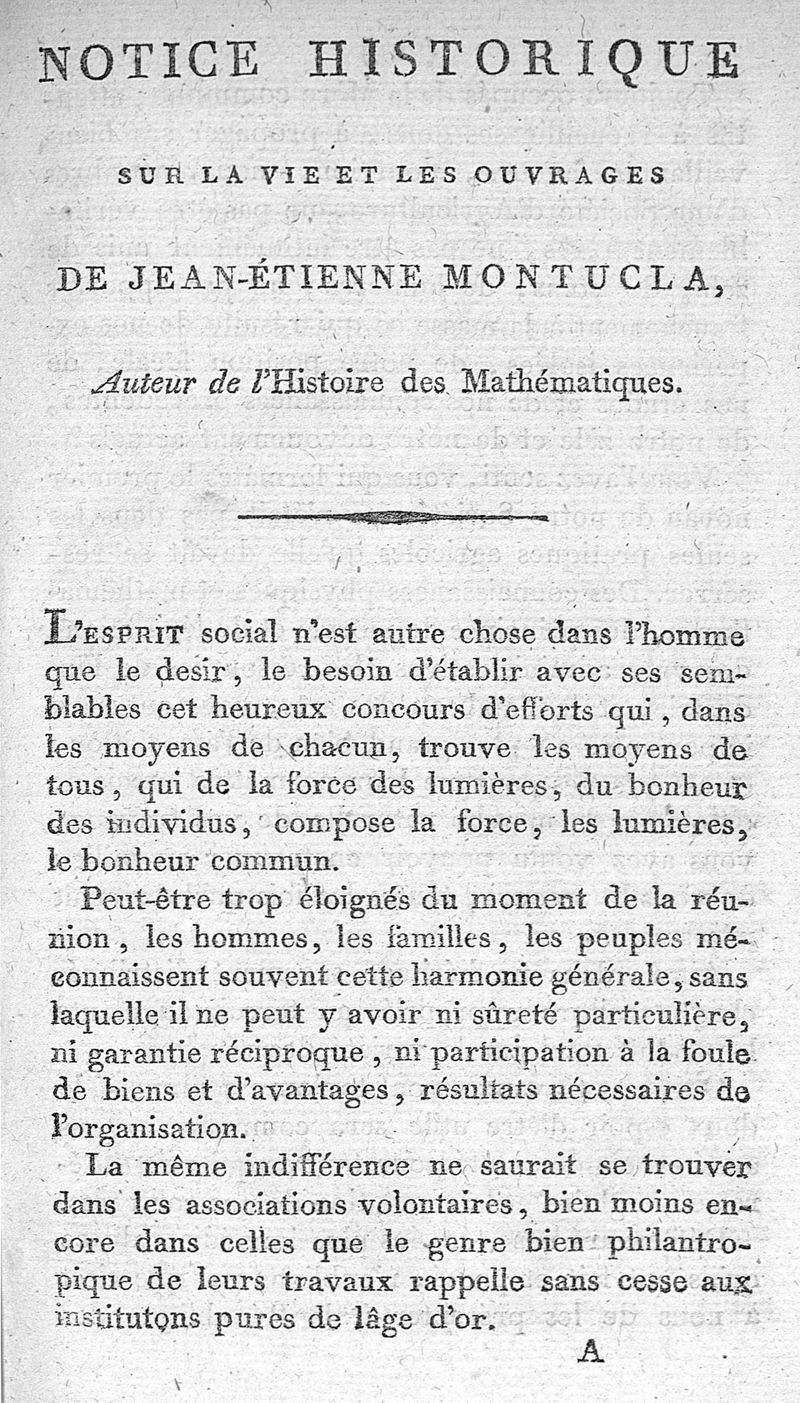 NOTICE HISTORIQUE

SUR LA VIE ET LES OUVRAGES

DE JEAN-ÉTIENNE MONTUCLA,

Auteur de l'Histoire des Mathématiques.

L'ESPRIT social n'est autre chose dans l'homme que le desir, le besoin d'établir avec ses semblables cet heureux concours d'efforts qui, dans les moyens de chacun, trouve les moyens de tous, qui de la force des lumières, du bonheur des individus, compose la force, les lumières, le bonheur commun.

Peut-être trop éloignés du moment de la réunion, les hommes, les familles, les peuples méconnaissent souvent cette harmonie générale, sans laquelle il ne peut y avoir ni sûreté particulière, ni garantie réciproque, ni participation à la foule de biens et d'avantages, résultats nécessaires de l'organisation.

La même indifférence ne saurait se trouver dans les associations volontaires, bien moins encore dans celles que le genre bien philantropique de leurs travaux rappelle sans cesse aux institutons pures de lâge d'or.

A